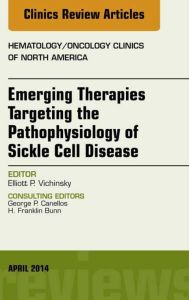 Clinics Review Articles

HEMATOLOGY/ONCOLOGY CLINICS OF NORTH AMERICA

Emerging Therapies Targeting the Pathophysiology of Sickle Cell Disease

EDITOR
Elliott P. Vichinsky

CONSULTING EDITORS
George P. Canellos
H. Franklin Bunn

APRIL 2014

reviews